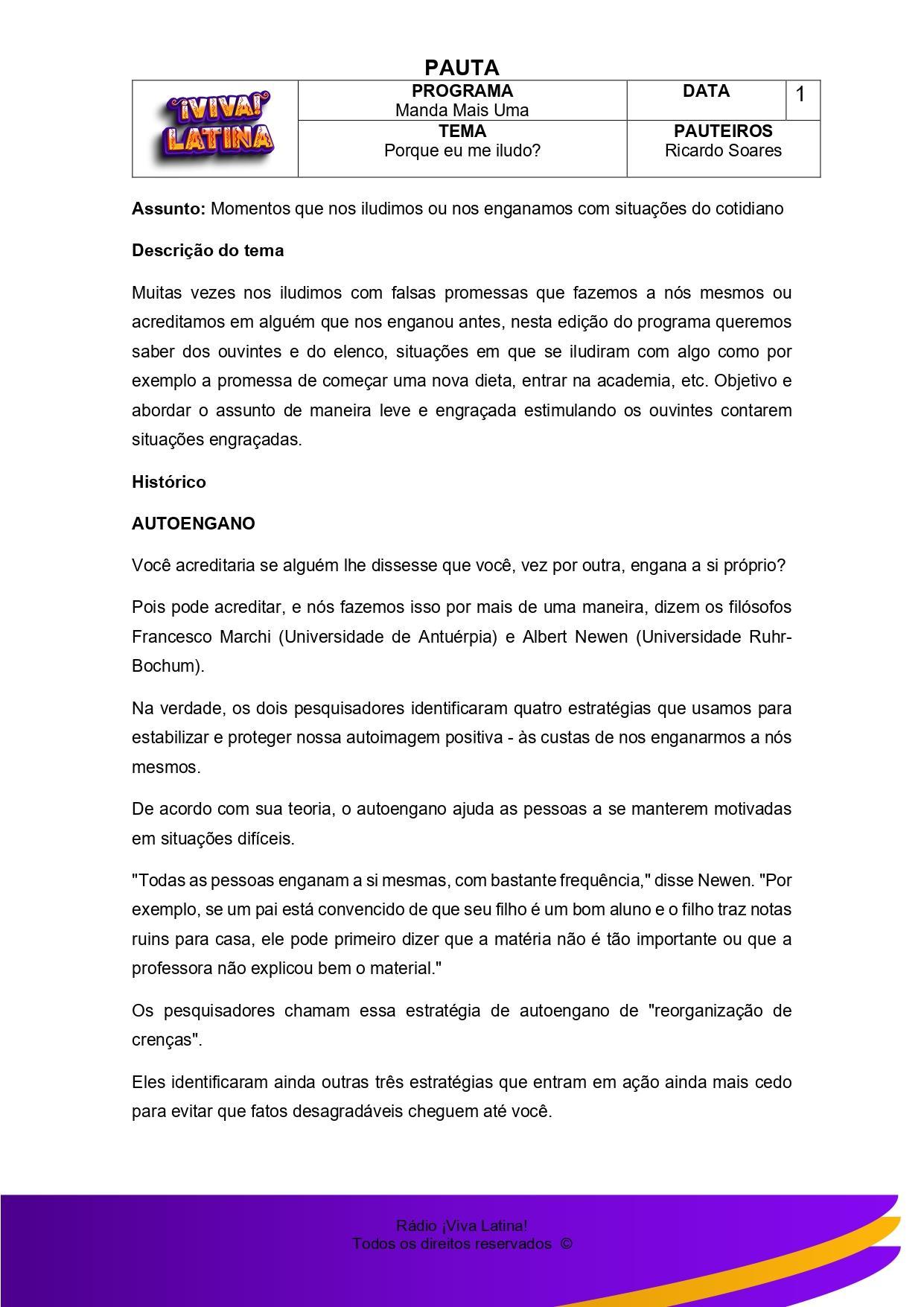 PAUTA

| ¡VIVA! LATINA | PROGRAMA Manda Mais Uma | DATA | 1 |
|---|---|---|---|
| | TEMA Porque eu me iludo? | PAUTEIROS Ricardo Soares | |

**Assunto:** Momentos que nos iludimos ou nos enganamos com situações do cotidiano

**Descrição do tema**

Muitas vezes nos iludimos com falsas promessas que fazemos a nós mesmos ou acreditamos em alguém que nos enganou antes, nesta edição do programa queremos saber dos ouvintes e do elenco, situações em que se iludiram com algo como por exemplo a promessa de começar uma nova dieta, entrar na academia, etc. Objetivo e abordar o assunto de maneira leve e engraçada estimulando os ouvintes contarem situações engraçadas.

**Histórico**

**AUTOENGANO**

Você acreditaria se alguém lhe dissesse que você, vez por outra, engana a si próprio?

Pois pode acreditar, e nós fazemos isso por mais de uma maneira, dizem os filósofos Francesco Marchi (Universidade de Antuérpia) e Albert Newen (Universidade Ruhr-Bochum).

Na verdade, os dois pesquisadores identificaram quatro estratégias que usamos para estabilizar e proteger nossa autoimagem positiva - às custas de nos enganarmos a nós mesmos.

De acordo com sua teoria, o autoengano ajuda as pessoas a se manterem motivadas em situações difíceis.

"Todas as pessoas enganam a si mesmas, com bastante frequência," disse Newen. "Por exemplo, se um pai está convencido de que seu filho é um bom aluno e o filho traz notas ruins para casa, ele pode primeiro dizer que a matéria não é tão importante ou que a professora não explicou bem o material."

Os pesquisadores chamam essa estratégia de autoengano de "reorganização de crenças".

Eles identificaram ainda outras três estratégias que entram em ação ainda mais cedo para evitar que fatos desagradáveis cheguem até você.

Rádio ¡Viva Latina!
Todos os direitos reservados ©